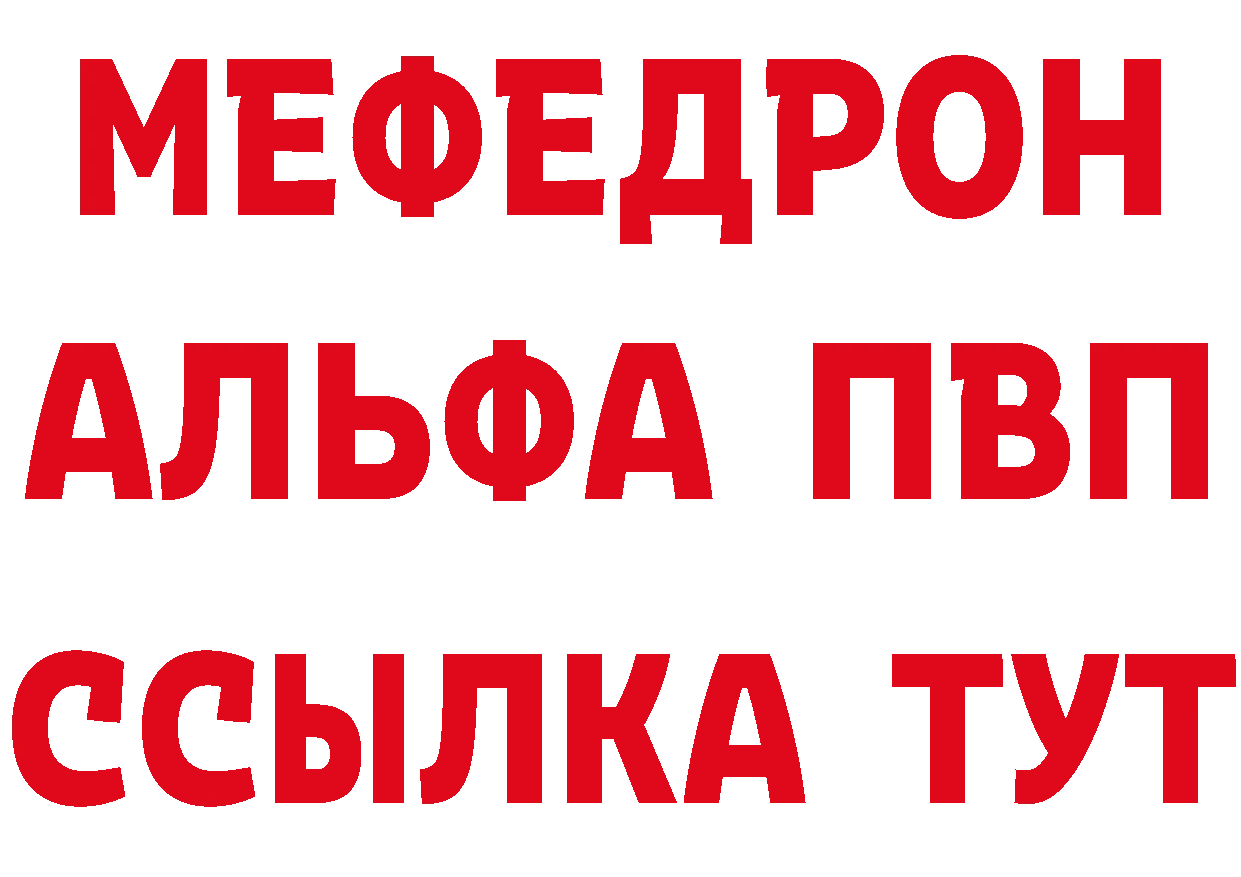 МЕФЕДРОН
АЛЬФА ПВП
ССЫЛКА ТУТ